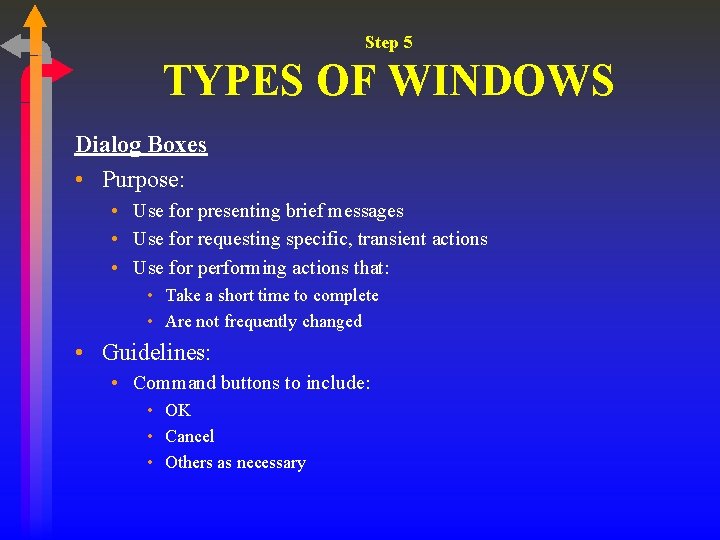 Step 5
TYPES OF WINDOWS

Dialog Boxes

• Purpose:
  • Use for presenting brief messages
  • Use for requesting specific, transient actions
  • Use for performing actions that:
    • Take a short time to complete
    • Are not frequently changed
• Guidelines:
  • Command buttons to include:
    • OK
    • Cancel
    • Others as necessary